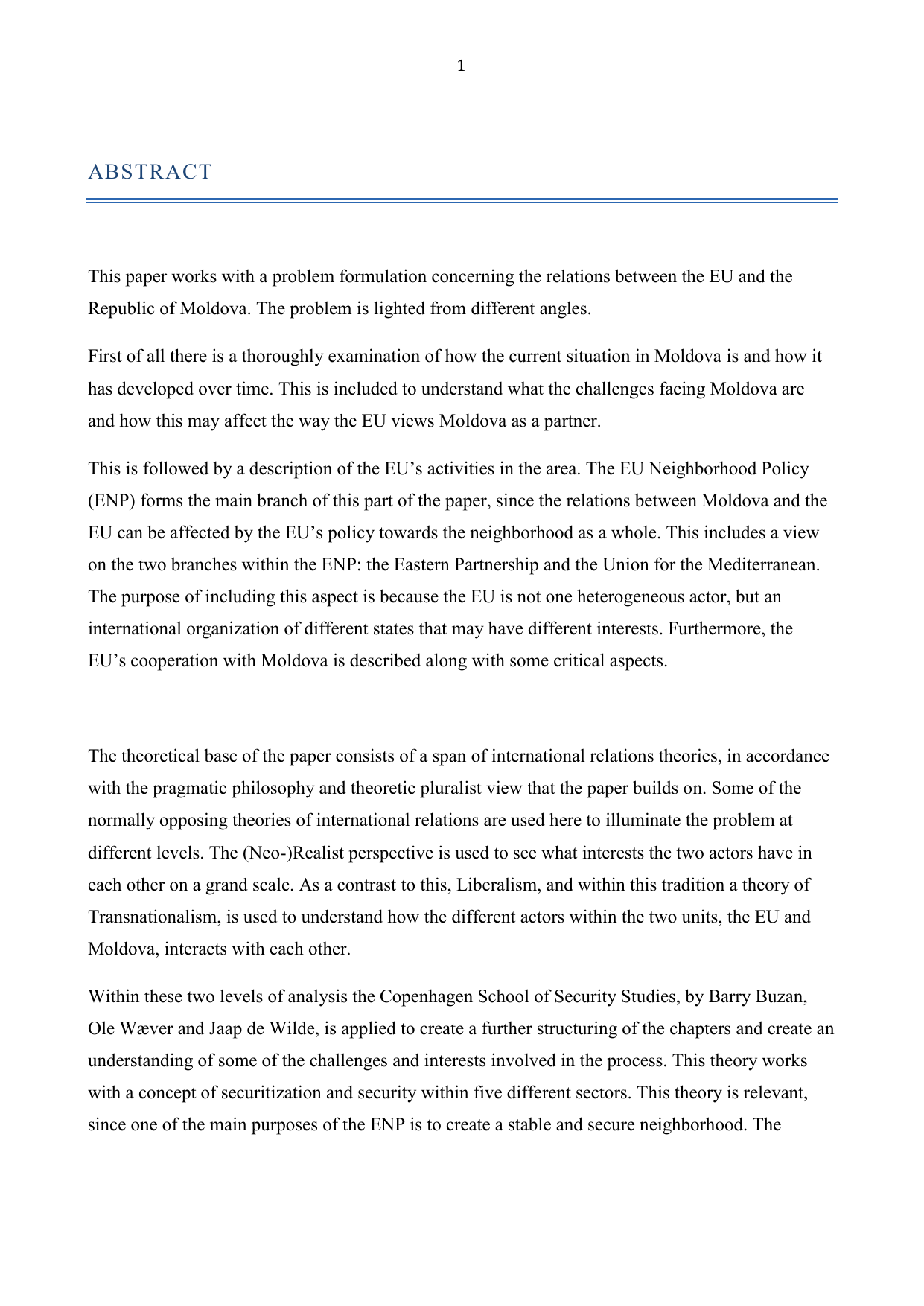 1

ABSTRACT

This paper works with a problem formulation concerning the relations between the EU and the Republic of Moldova. The problem is lighted from different angles.

First of all there is a thoroughly examination of how the current situation in Moldova is and how it has developed over time. This is included to understand what the challenges facing Moldova are and how this may affect the way the EU views Moldova as a partner.

This is followed by a description of the EU's activities in the area. The EU Neighborhood Policy (ENP) forms the main branch of this part of the paper, since the relations between Moldova and the EU can be affected by the EU's policy towards the neighborhood as a whole. This includes a view on the two branches within the ENP: the Eastern Partnership and the Union for the Mediterranean. The purpose of including this aspect is because the EU is not one heterogeneous actor, but an international organization of different states that may have different interests. Furthermore, the EU's cooperation with Moldova is described along with some critical aspects.

The theoretical base of the paper consists of a span of international relations theories, in accordance with the pragmatic philosophy and theoretic pluralist view that the paper builds on. Some of the normally opposing theories of international relations are used here to illuminate the problem at different levels. The (Neo-)Realist perspective is used to see what interests the two actors have in each other on a grand scale. As a contrast to this, Liberalism, and within this tradition a theory of Transnationalism, is used to understand how the different actors within the two units, the EU and Moldova, interacts with each other.

Within these two levels of analysis the Copenhagen School of Security Studies, by Barry Buzan, Ole Wæver and Jaap de Wilde, is applied to create a further structuring of the chapters and create an understanding of some of the challenges and interests involved in the process. This theory works with a concept of securitization and security within five different sectors. This theory is relevant, since one of the main purposes of the ENP is to create a stable and secure neighborhood. The